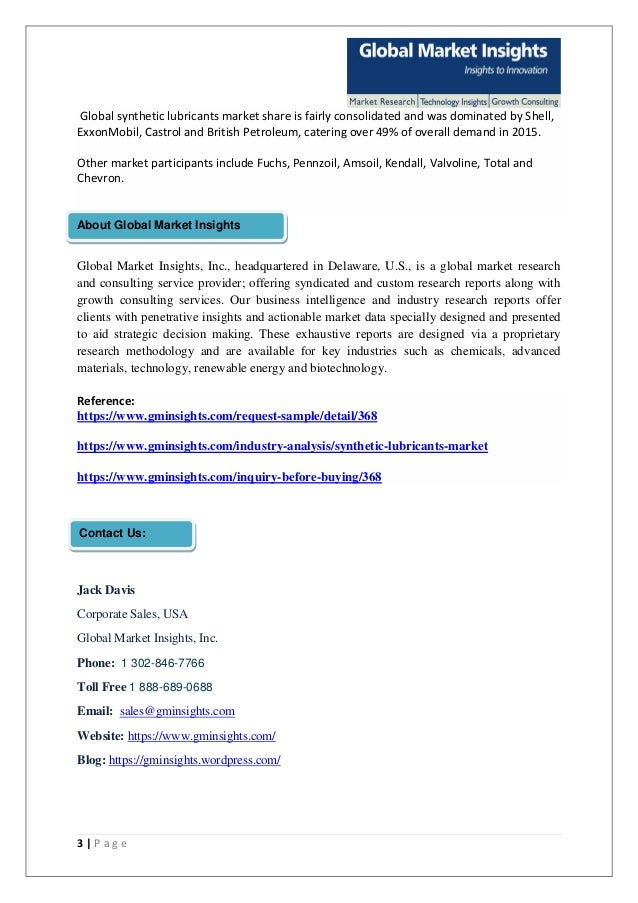 Global Market Insights
Insights to Innovation
Market Research | Technology Insights | Growth Consulting

Global synthetic lubricants market share is fairly consolidated and was dominated by Shell, ExxonMobil, Castrol and British Petroleum, catering over 49% of overall demand in 2015.

Other market participants include Fuchs, Pennzoil, Amsoil, Kendall, Valvoline, Total and Chevron.

About Global Market Insights

Global Market Insights, Inc., headquartered in Delaware, U.S., is a global market research and consulting service provider; offering syndicated and custom research reports along with growth consulting services. Our business intelligence and industry research reports offer clients with penetrative insights and actionable market data specially designed and presented to aid strategic decision making. These exhaustive reports are designed via a proprietary research methodology and are available for key industries such as chemicals, advanced materials, technology, renewable energy and biotechnology.

Reference:
https://www.gminsights.com/request-sample/detail/368

https://www.gminsights.com/industry-analysis/synthetic-lubricants-market

https://www.gminsights.com/inquiry-before-buying/368

Contact Us:

Jack Davis

Corporate Sales, USA

Global Market Insights, Inc.

Phone: 1 302-846-7766

Toll Free 1 888-689-0688

Email: sales@gminsights.com

Website: https://www.gminsights.com/

Blog: https://gminsights.wordpress.com/

3 | P a g e